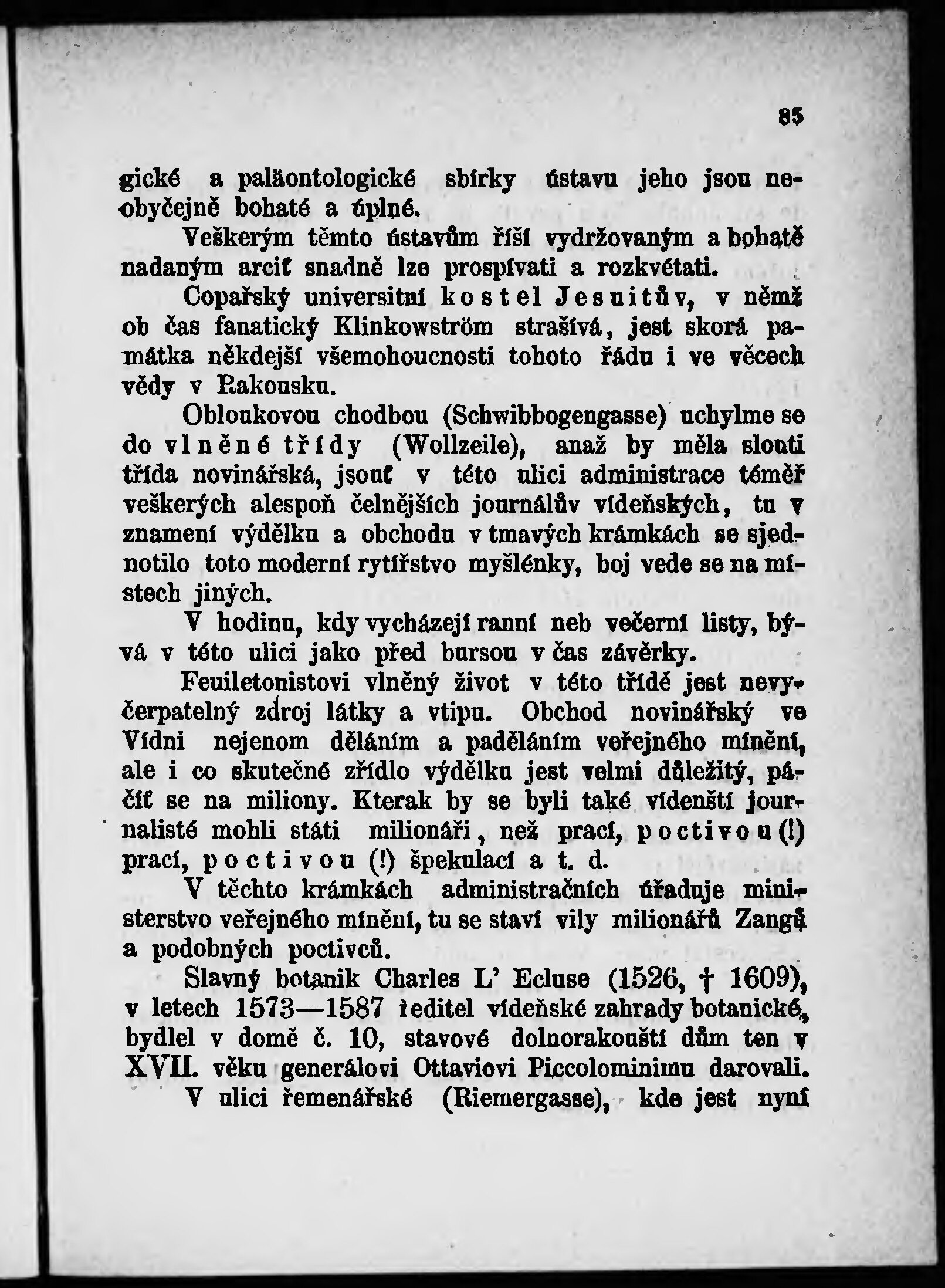 85

gické a paläontologické sbírky ústavu jeho jsou neobyčejně bohaté a úplné.

Veškerým těmto ústavům říší vydržovaným a bohatě nadaným arciť snadně lze prospívati a rozkvétati.

Copařský universitní kostel Jesuitův, v němž ob čas fanatický Klinkowström strašívá, jest skorá památka někdejší všemohoucnosti tohoto řádu i ve věcech vědy v Rakousku.

Obloukovou chodbou (Schwibbogengasse) uchylme se do vlněné třídy (Wollzeile), anaž by měla slouti třída novinářská, jsouť v této ulici administrace téměř veškerých alespoň čelnějších journálův vídeňských, tu v znamení výdělku a obchodu v tmavých krámkách se sjednotilo toto moderní rytířstvo myšlénky, boj vede se na místech jiných.

V hodinu, kdy vycházejí ranní neb večerní listy, bývá v této ulici jako před bursou v čas závěrky.

Feuiletonistovi vlněný život v této třídě jest nevyčerpatelný zdroj látky a vtipu. Obchod novinářský ve Vídni nejenom děláním a paděláním veřejného mínění, ale i co skutečné zřídlo výdělku jest velmi důležitý, páčíť se na miliony. Kterak by se byli také vídenští journalisté mohli státi milionáři, než prací, poctivou (!) prací, poctivou (!) špekulací a t. d.

V těchto krámkách administračních úřaduje ministerstvo veřejného mínění, tu se staví vily milionářů Zangů a podobných poctivců.

Slavný botanik Charles L' Ecluse (1526, † 1609), v letech 1573—1587 ředitel vídeňské zahrady botanické, bydlel v domě č. 10, stavové dolnorakouští dům ten v XVII. věku generálovi Ottaviovi Piccolominimu darovali.

V ulici řemenářské (Riemergasse), kde jest nyní